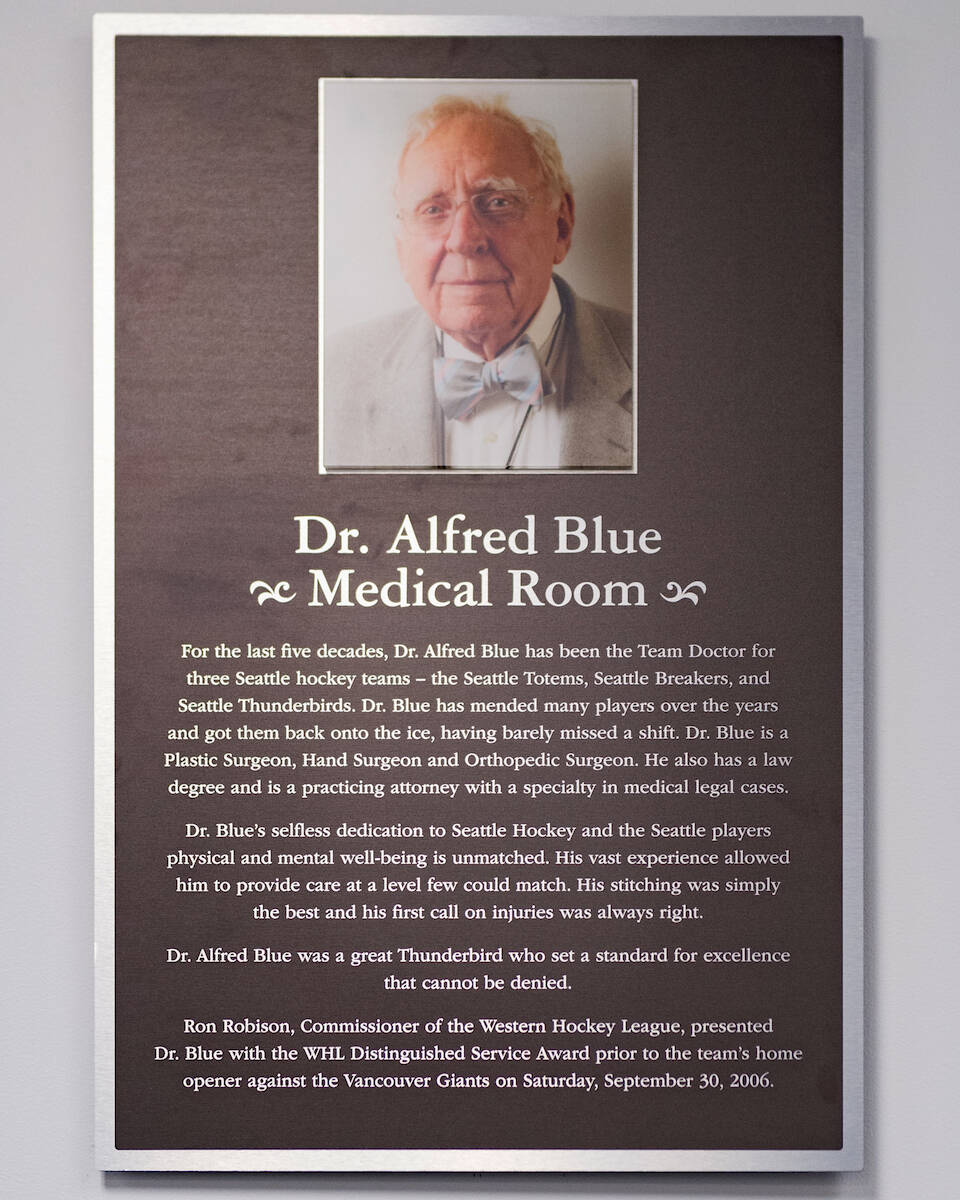 Dr. Alfred Blue
Medical Room

For the last five decades, Dr. Alfred Blue has been the Team Doctor for three Seattle hockey teams – the Seattle Totems, Seattle Breakers, and Seattle Thunderbirds. Dr. Blue has mended many players over the years and got them back onto the ice, having barely missed a shift. Dr. Blue is a Plastic Surgeon, Hand Surgeon and Orthopedic Surgeon. He also has a law degree and is a practicing attorney with a specialty in medical legal cases.

Dr. Blue's selfless dedication to Seattle Hockey and the Seattle players physical and mental well-being is unmatched. His vast experience allowed him to provide care at a level few could match. His stitching was simply the best and his first call on injuries was always right.

Dr. Alfred Blue was a great Thunderbird who set a standard for excellence that cannot be denied.

Ron Robison, Commissioner of the Western Hockey League, presented Dr. Blue with the WHL Distinguished Service Award prior to the team's home opener against the Vancouver Giants on Saturday, September 30, 2006.